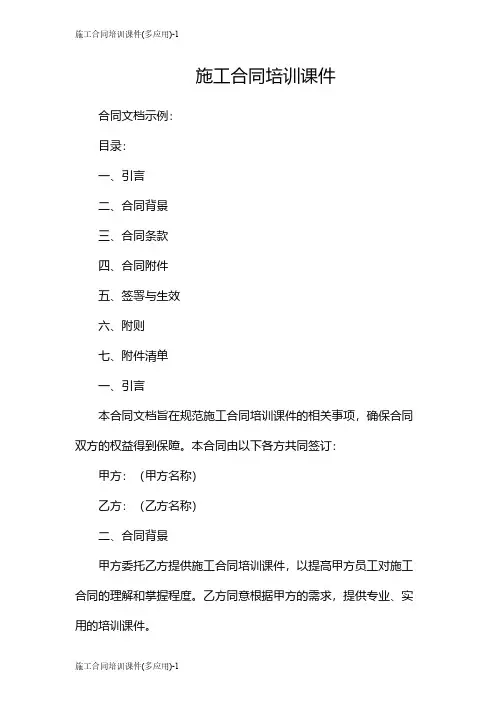 施工合同培训课件(多应用)-1

施工合同培训课件

合同文档示例：

目录：

一、引言

二、合同背景

三、合同条款

四、合同附件

五、签署与生效

六、附则

七、附件清单

一、引言

本合同文档旨在规范施工合同培训课件的相关事项，确保合同双方的权益得到保障。本合同由以下各方共同签订：

甲方：（甲方名称）

乙方：（乙方名称）

二、合同背景

甲方委托乙方提供施工合同培训课件，以提高甲方员工对施工合同的理解和掌握程度。乙方同意根据甲方的需求，提供专业、实用的培训课件。

施工合同培训课件(多应用)-1